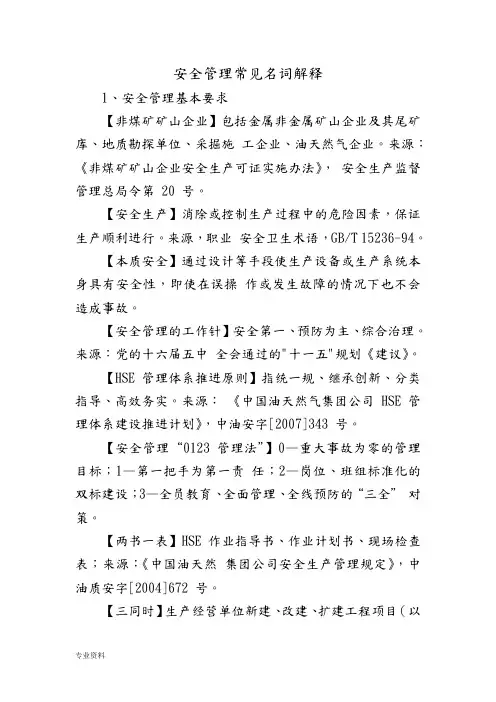 安全管理常见名词解释

1、安全管理基本要求

【非煤矿矿山企业】包括金属非金属矿山企业及其尾矿库、地质勘探单位、采掘施 工企业、油天然气企业。来源：《非煤矿矿山企业安全生产可证实施办法》，安全生产监督管理总局令第 20 号。

【安全生产】消除或控制生产过程中的危险因素，保证生产顺利进行。来源，职业 安全卫生术语，GB/T 15236-94。

【本质安全】通过设计等手段使生产设备或生产系统本身具有安全性，即使在误操 作或发生故障的情况下也不会造成事故。

【安全管理的工作针】安全第一、预防为主、综合治理。来源：党的十六届五中 全会通过的"十一五"规划《建议》。

【HSE 管理体系推进原则】指统一规、继承创新、分类指导、高效务实。来源：《中国油天然气集团公司 HSE 管理体系建设推进计划》，中油安字[2007]343 号。

【安全管理“0123 管理法”】0—重大事故为零的管理目标；1—第一把手为第一责 任；2—岗位、班组标准化的双标建设；3—全员教育、全面管理、全线预防的“三全” 对策。

【两书一表】HSE 作业指导书、作业计划书、现场检查表；来源：《中国油天然 集团公司安全生产管理规定》，中油质安字[2004]672 号。

【三同时】生产经营单位新建、改建、扩建工程项目（以

专业资料